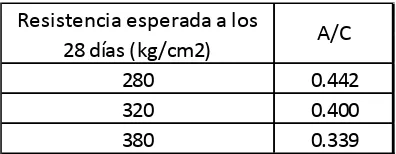 | Resistencia esperada a los 28 días (kg/cm2) | A/C |
|---|---|
| 280 | 0.442 |
| 320 | 0.400 |
| 380 | 0.339 |